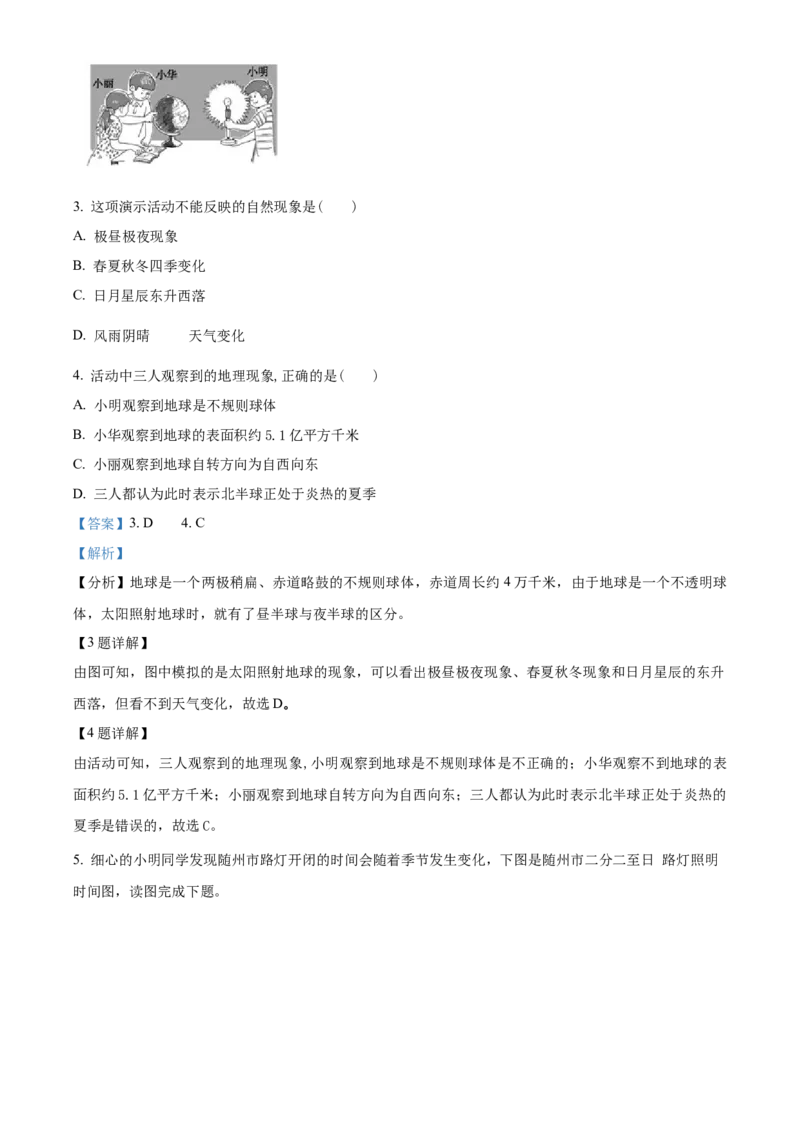 小丽 小华 小明

3. 这项演示活动不能反映的自然现象是(　　)

A. 极昼极夜现象

B. 春夏秋冬四季变化

C. 日月星辰东升西落

D. 风雨阴晴　　　天气变化

4. 活动中三人观察到的地理现象, 正确的是(　　)

A. 小明观察到地球是不规则球体

B. 小华观察到地球的表面积约 5.1 亿平方千米

C. 小丽观察到地球自转方向为自西向东

D. 三人都认为此时表示北半球正处于炎热的夏季

【答案】3. D　　4. C

【解析】

【分析】地球是一个两极稍扁、赤道略鼓的不规则球体，赤道周长约 4 万千米，由于地球是一个不透明球体，太阳照射地球时，就有了昼半球与夜半球的区分。

【3 题详解】

由图可知，图中模拟的是太阳照射地球的现象，可以看出极昼极夜现象、春夏秋冬现象和日月星辰的东升西落，但看不到天气变化，故选 D。

【4 题详解】

由活动可知，三人观察到的地理现象, 小明观察到地球是不规则球体是不正确的；小华观察不到地球的表面积约 5.1 亿平方千米；小丽观察到地球自转方向为自西向东；三人都认为此时表示北半球正处于炎热的夏季是错误的，故选 C。

5. 细心的小明同学发现随州市路灯开闭的时间会随着季节发生变化，下图是随州市二分二至日 路灯照明时间图，读图完成下题。